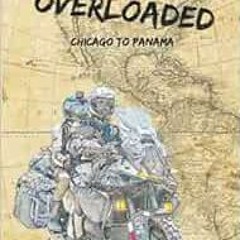 OVERLOADED

CHICAGO TO PANAMA